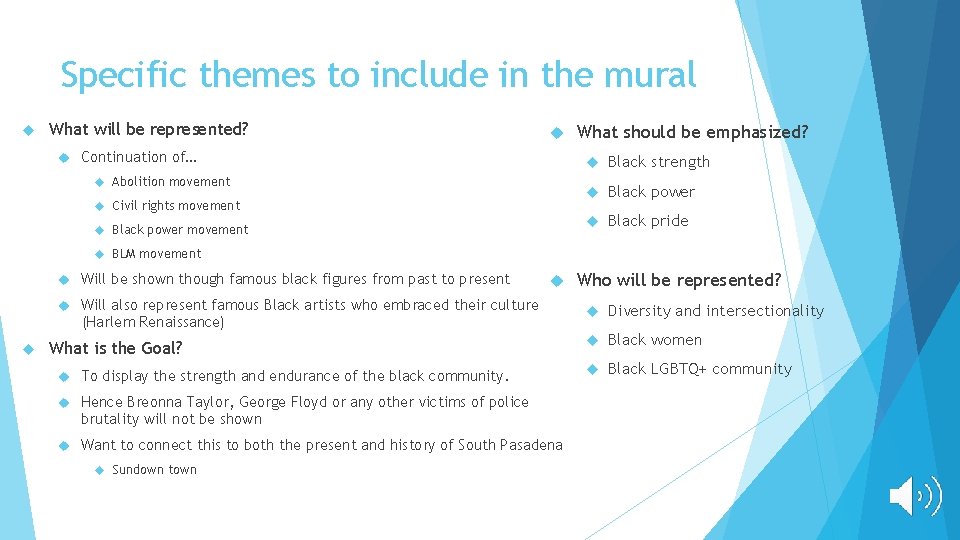 Specific themes to include in the mural

What will be represented?

Continuation of…

Abolition movement

Civil rights movement

Black power movement

BLM movement

Will be shown though famous black figures from past to present

Will also represent famous Black artists who embraced their culture (Harlem Renaissance)

What is the Goal?

To display the strength and endurance of the black community.

Hence Breonna Taylor, George Floyd or any other victims of police brutality will not be shown

Want to connect this to both the present and history of South Pasadena

Sundown town

What should be emphasized?

Black strength

Black power

Black pride

Who will be represented?

Diversity and intersectionality

Black women

Black LGBTQ+ community